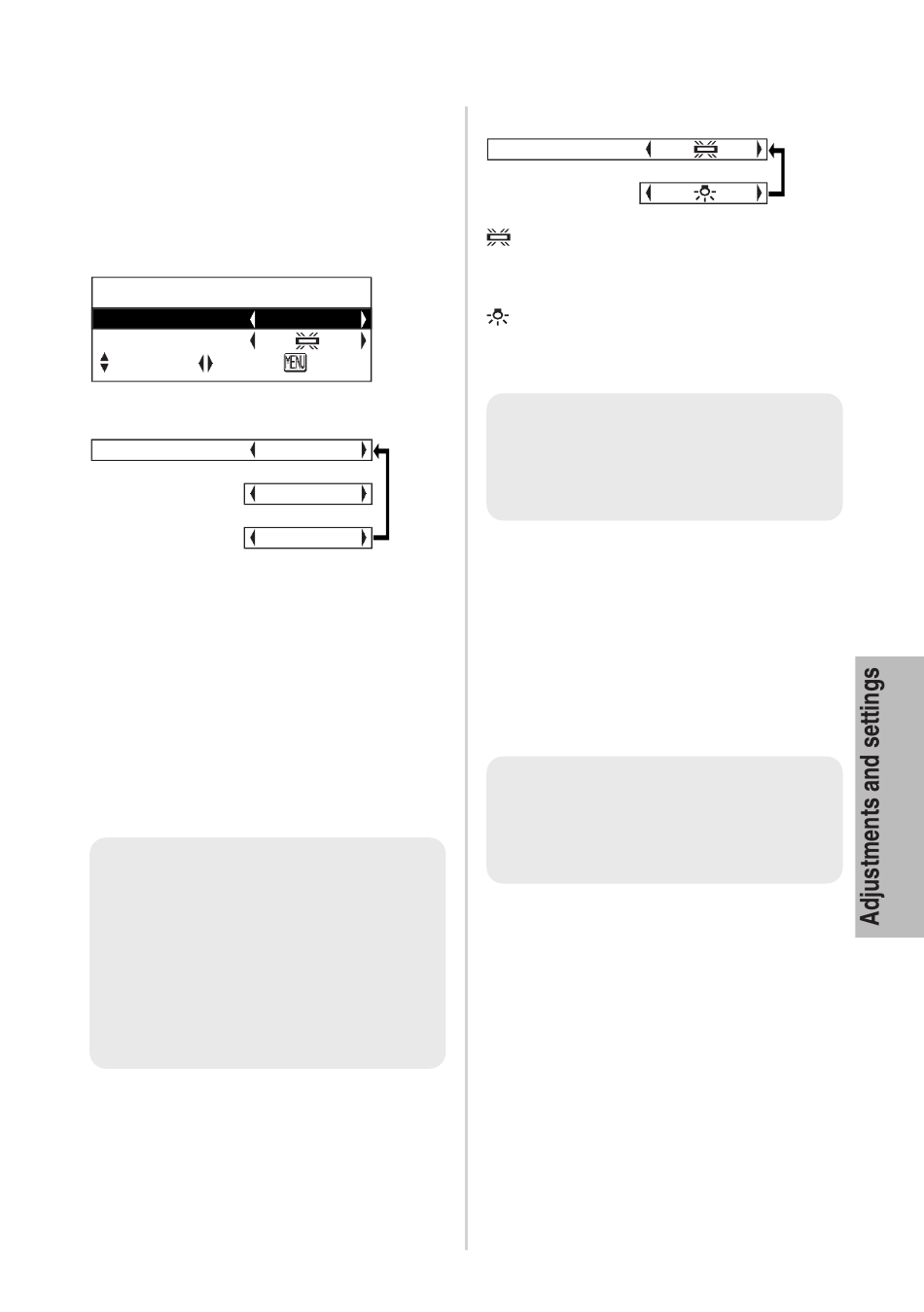 MENU

Adjustments and settings